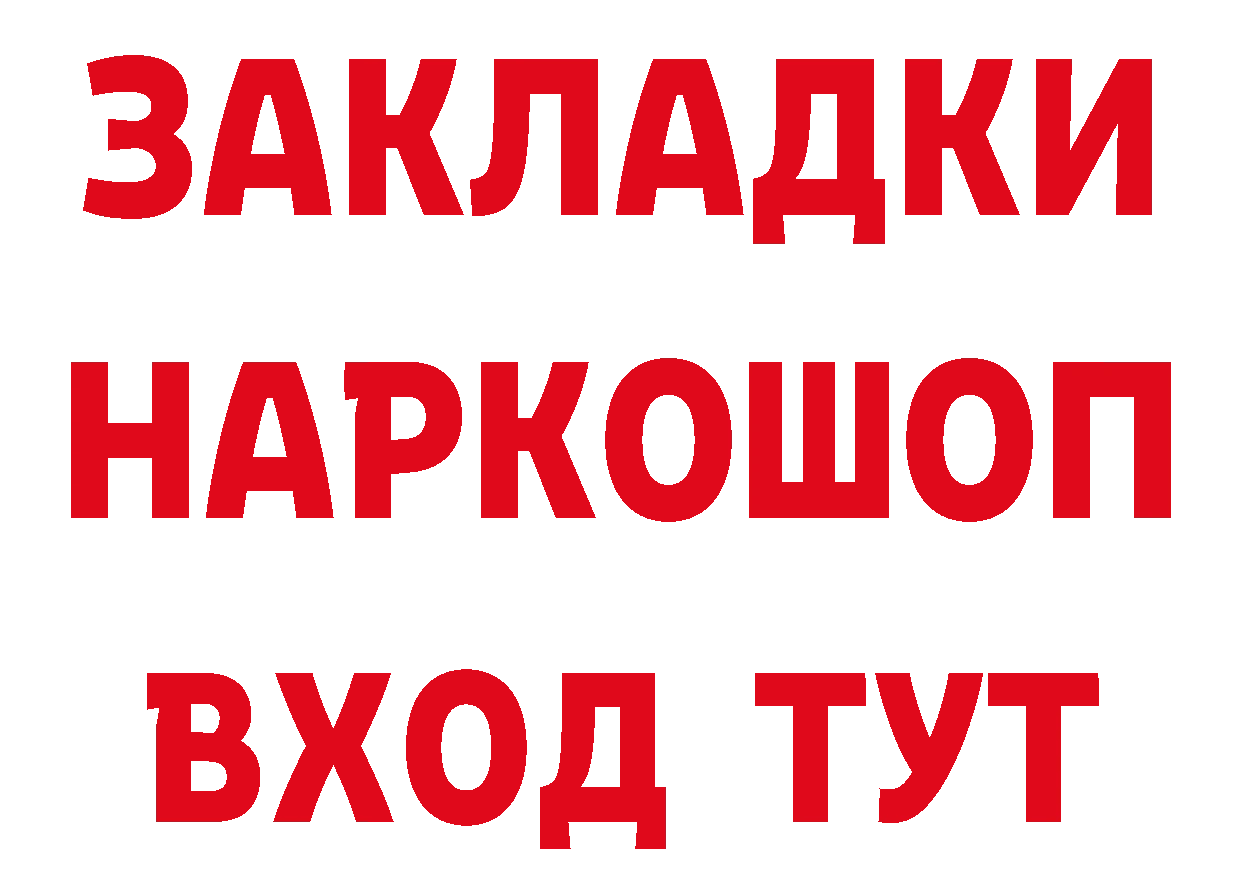 ЗАКЛАДКИ НАРКОШОП ВХОД ТУТ